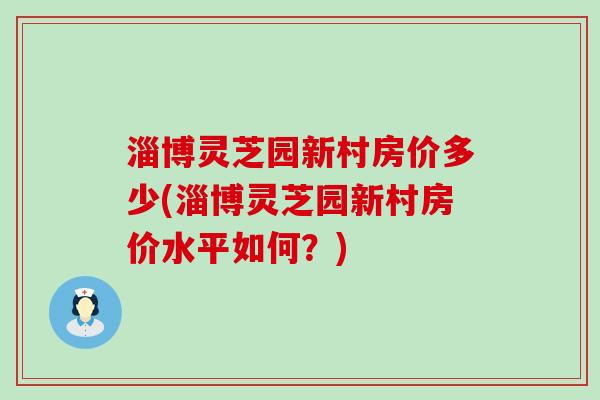 淄博灵芝园新村房价多少(淄博灵芝园新村房价水平如何？)